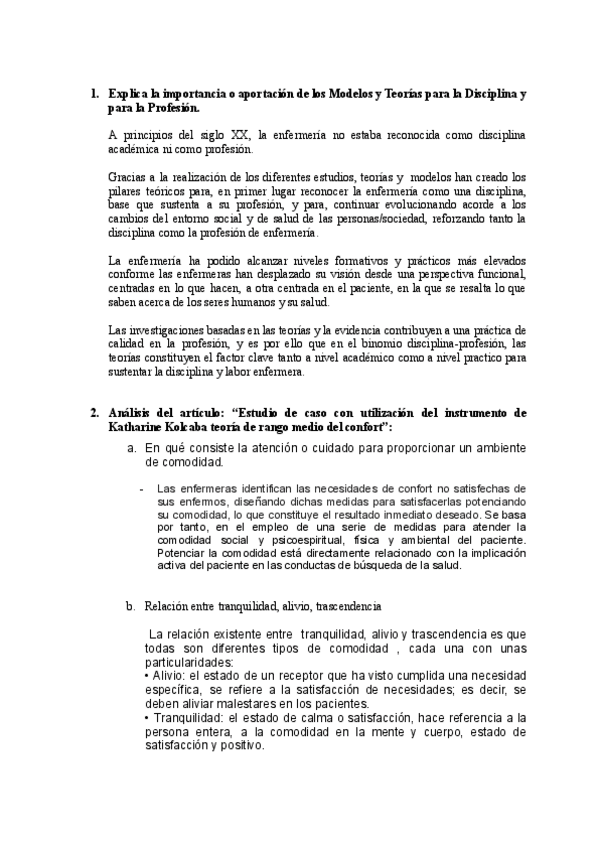 1. Explica la importancia o aportación de los Modelos y Teorías para la Disciplina y para la Profesión.

A principios del siglo XX, la enfermería no estaba reconocida como disciplina académica ni como profesión.

Gracias a la realización de los diferentes estudios, teorías y modelos han creado los pilares teóricos para, en primer lugar reconocer la enfermería como una disciplina, base que sustenta a su profesión, y para, continuar evolucionando acorde a los cambios del entorno social y de salud de las personas/sociedad, reforzando tanto la disciplina como la profesión de enfermería.

La enfermería ha podido alcanzar niveles formativos y prácticos más elevados conforme las enfermeras han desplazado su visión desde una perspectiva funcional, centradas en lo que hacen, a otra centrada en el paciente, en la que se resalta lo que saben acerca de los seres humanos y su salud.

Las investigaciones basadas en las teorías y la evidencia contribuyen a una práctica de calidad en la profesión, y es por ello que en el binomio disciplina-profesión, las teorías constituyen el factor clave tanto a nivel académico como a nivel practico para sustentar la disciplina y labor enfermera.

2. Análisis del artículo: "Estudio de caso con utilización del instrumento de Katharine Kolcaba teoría de rango medio del confort":

a. En qué consiste la atención o cuidado para proporcionar un ambiente de comodidad.

- Las enfermeras identifican las necesidades de confort no satisfechas de sus enfermos, diseñando dichas medidas para satisfacerlas potenciando su comodidad, lo que constituye el resultado inmediato deseado. Se basa por tanto, en el empleo de una serie de medidas para atender la comodidad social y psicoespiritual, física y ambiental del paciente. Potenciar la comodidad está directamente relacionado con la implicación activa del paciente en las conductas de búsqueda de la salud.

b. Relación entre tranquilidad, alivio, trascendencia

La relación existente entre tranquilidad, alivio y trascendencia es que todas son diferentes tipos de comodidad , cada una con unas particularidades:
• Alivio: el estado de un receptor que ha visto cumplida una necesidad específica, se refiere a la satisfacción de necesidades; es decir, se deben aliviar malestares en los pacientes.
• Tranquilidad: el estado de calma o satisfacción, hace referencia a la persona entera, a la comodidad en la mente y cuerpo, estado de satisfacción y positivo.